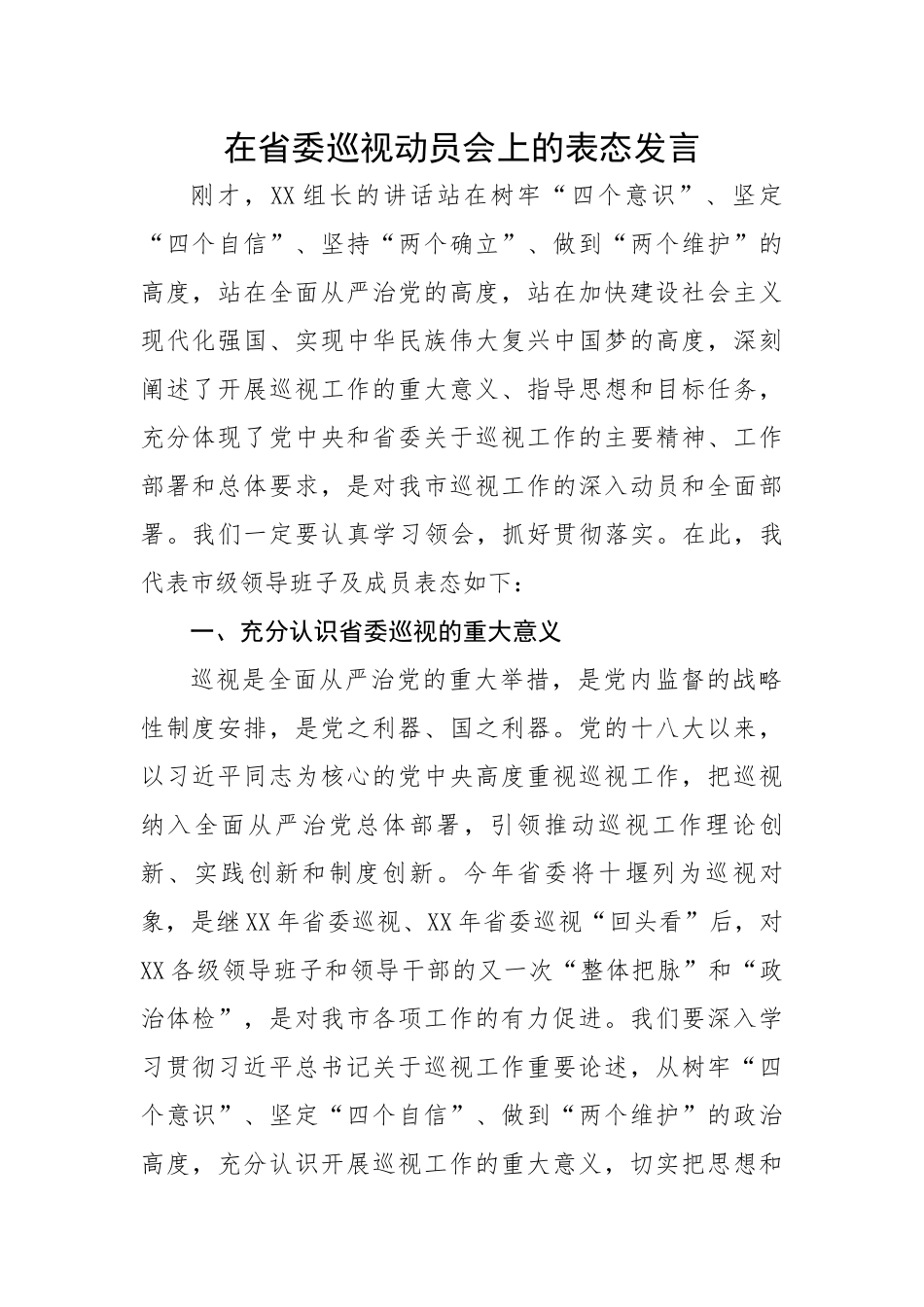 在省委巡视动员会上的表态发言

刚才，XX组长的讲话站在树牢“四个意识”、坚定“四个自信”、坚持“两个确立”、做到“两个维护”的高度，站在全面从严治党的高度，站在加快建设社会主义现代化强国、实现中华民族伟大复兴中国梦的高度，深刻阐述了开展巡视工作的重大意义、指导思想和目标任务，充分体现了党中央和省委关于巡视工作的主要精神、工作部署和总体要求，是对我市巡视工作的深入动员和全面部署。我们一定要认真学习领会，抓好贯彻落实。在此，我代表市级领导班子及成员表态如下：

一、充分认识省委巡视的重大意义

巡视是全面从严治党的重大举措，是党内监督的战略性制度安排，是党之利器、国之利器。党的十八大以来，以习近平同志为核心的党中央高度重视巡视工作，把巡视纳入全面从严治党总体部署，引领推动巡视工作理论创新、实践创新和制度创新。今年省委将十堰列为巡视对象，是继XX年省委巡视、XX年省委巡视“回头看”后，对XX各级领导班子和领导干部的又一次“整体把脉”和“政治体检”，是对我市各项工作的有力促进。我们要深入学习贯彻习近平总书记关于巡视工作重要论述，从树牢“四个意识”、坚定“四个自信”、做到“两个维护”的政治高度，充分认识开展巡视工作的重大意义，切实把思想和